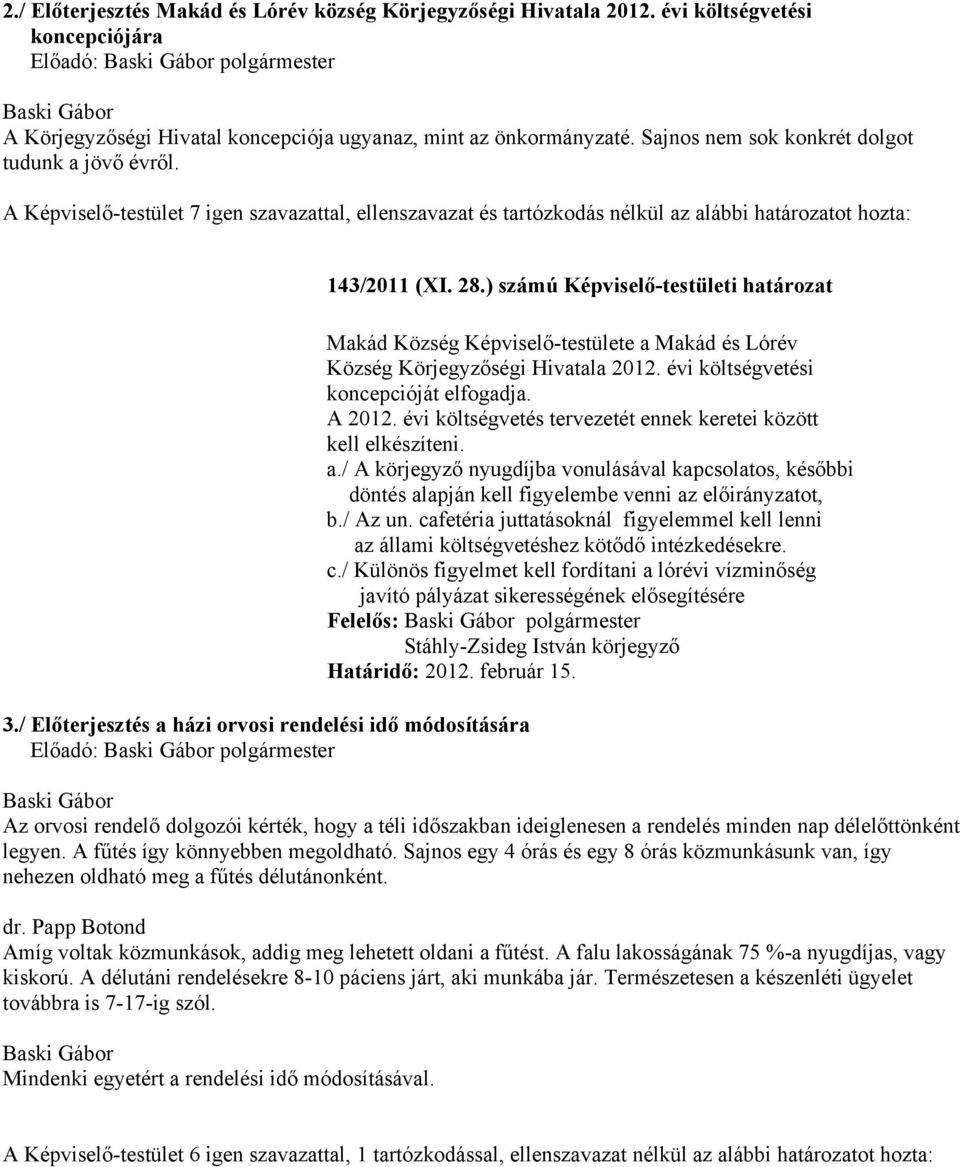 2./ Előterjesztés Makád és Lórév község Körjegyzőségi Hivatala 2012. évi költségvetési koncepciójára
Előadó: Baski Gábor polgármester

Baski Gábor
A Körjegyzőségi Hivatal koncepciója ugyanaz, mint az önkormányzaté. Sajnos nem sok konkrét dolgot tudunk a jövő évről.

A Képviselő-testület 7 igen szavazattal, ellenszavazat és tartózkodás nélkül az alábbi határozatot hozta:

143/2011 (XI. 28.) számú Képviselő-testületi határozat

Makád Község Képviselő-testülete a Makád és Lórév Község Körjegyzőségi Hivatala 2012. évi költségvetési koncepcióját elfogadja.
A 2012. évi költségvetés tervezetét ennek keretei között kell elkészíteni.
a./ A körjegyző nyugdíjba vonulásával kapcsolatos, későbbi döntés alapján kell figyelembe venni az előirányzatot,
b./ Az un. cafetéria juttatásoknál figyelemmel kell lenni az állami költségvetéshez kötődő intézkedésekre.
c./ Különös figyelmet kell fordítani a lórévi vízminőség javító pályázat sikerességének elősegítésére
Felelős: Baski Gábor polgármester
Stáhly-Zsideg István körjegyző
Határidő: 2012. február 15.

3./ Előterjesztés a házi orvosi rendelési idő módosítására
Előadó: Baski Gábor polgármester

Baski Gábor
Az orvosi rendelő dolgozói kérték, hogy a téli időszakban ideiglenesen a rendelés minden nap délelőttönként legyen. A fűtés így könnyebben megoldható. Sajnos egy 4 órás és egy 8 órás közmunkásunk van, így nehezen oldható meg a fűtés délutánonként.

dr. Papp Botond
Amíg voltak közmunkások, addig meg lehetett oldani a fűtést. A falu lakosságának 75 %-a nyugdíjas, vagy kiskorú. A délutáni rendelésekre 8-10 páciens járt, aki munkába jár. Természetesen a készenléti ügyelet továbbra is 7-17-ig szól.

Baski Gábor
Mindenki egyetért a rendelési idő módosításával.

A Képviselő-testület 6 igen szavazattal, 1 tartózkodással, ellenszavazat nélkül az alábbi határozatot hozta: